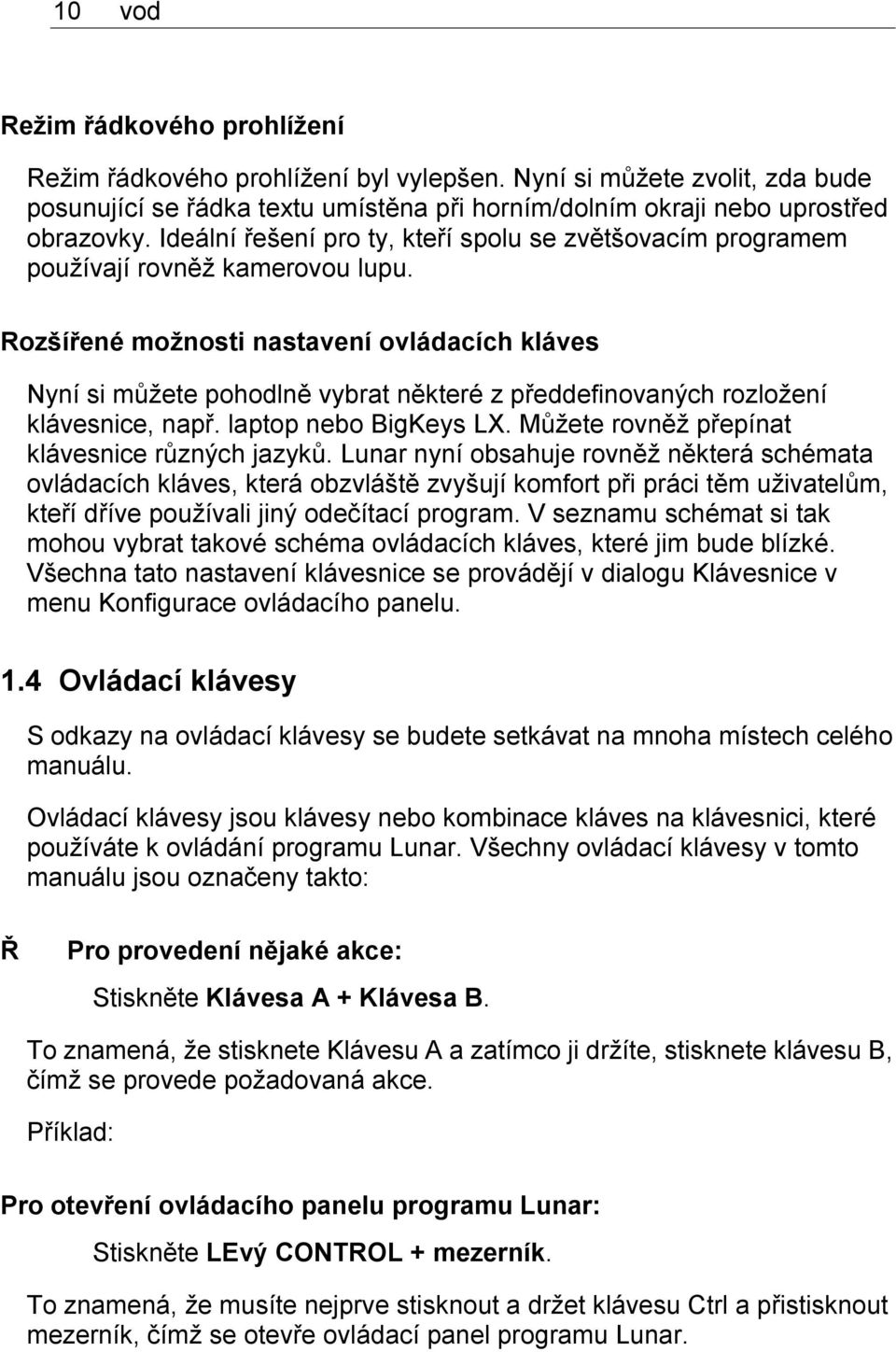 10 vod

Režim řádkového prohlížení

Režim řádkového prohlížení byl vylepšen. Nyní si můžete zvolit, zda bude posunující se řádka textu umístěna při horním/dolním okraji nebo uprostřed obrazovky. Ideální řešení pro ty, kteří spolu se zvětšovacím programem používají rovněž kamerovou lupu.

Rozšířené možnosti nastavení ovládacích kláves

Nyní si můžete pohodlně vybrat některé z předdefinovaných rozložení klávesnice, např. laptop nebo BigKeys LX. Můžete rovněž přepínat klávesnice různých jazyků. Lunar nyní obsahuje rovněž některá schémata ovládacích kláves, která obzvláště zvyšují komfort při práci těm uživatelům, kteří dříve používali jiný odečítací program. V seznamu schémat si tak mohou vybrat takové schéma ovládacích kláves, které jim bude blízké. Všechna tato nastavení klávesnice se provádějí v dialogu Klávesnice v menu Konfigurace ovládacího panelu.

1.4 Ovládací klávesy

S odkazy na ovládací klávesy se budete setkávat na mnoha místech celého manuálu.

Ovládací klávesy jsou klávesy nebo kombinace kláves na klávesnici, které používáte k ovládání programu Lunar. Všechny ovládací klávesy v tomto manuálu jsou označeny takto:

Ř Pro provedení nějaké akce:

Stiskněte Klávesa A + Klávesa B.

To znamená, že stisknete Klávesu A a zatímco ji držíte, stisknete klávesu B, čímž se provede požadovaná akce.

Příklad:

Pro otevření ovládacího panelu programu Lunar:

Stiskněte LEvý CONTROL + mezerník.

To znamená, že musíte nejprve stisknout a držet klávesu Ctrl a přistisknout mezerník, čímž se otevře ovládací panel programu Lunar.